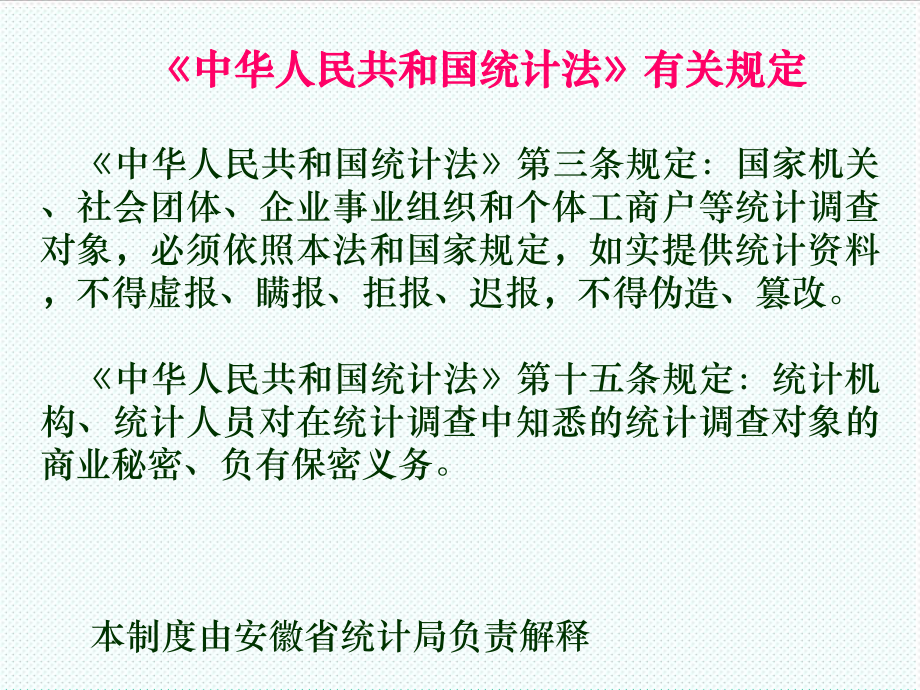 《中华人民共和国统计法》有关规定

《中华人民共和国统计法》第三条规定：国家机关、社会团体、企业事业组织和个体工商户等统计调查对象，必须依照本法和国家规定，如实提供统计资料，不得虚报、瞒报、拒报、迟报，不得伪造、篡改。

《中华人民共和国统计法》第十五条规定：统计机构、统计人员对在统计调查中知悉的统计调查对象的商业秘密、负有保密义务。

本制度由安徽省统计局负责解释